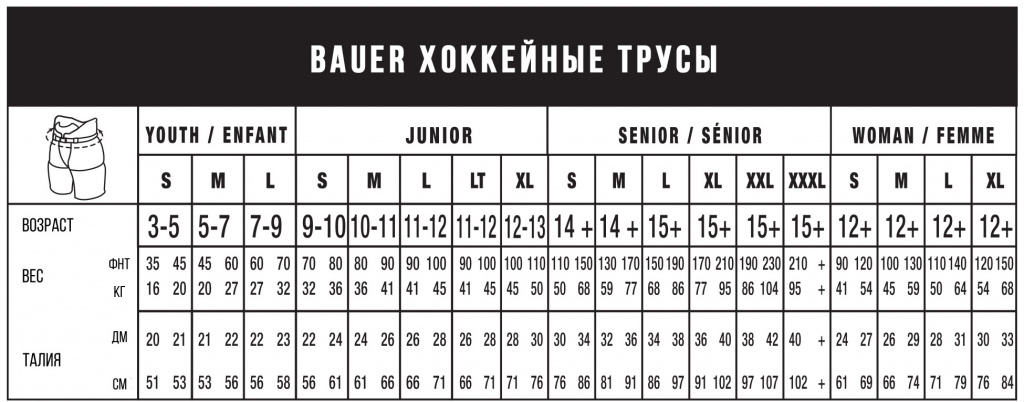 BAUER ХОККЕЙНЫЕ ТРУСЫ

| | | YOUTH / ENFANT | | | JUNIOR | | | | | SENIOR / SÉNIOR | | | | | | WOMAN / FEMME | | | |
|---|---|---|---|---|---|---|---|---|---|---|---|---|---|---|---|---|---|---|---|
| | | S | M | L | S | M | L | LT | XL | S | M | L | XL | XXL | XXXL | S | M | L | XL |
| ВОЗРАСТ | | 3-5 | 5-7 | 7-9 | 9-10 | 10-11 | 11-12 | 11-12 | 12-13 | 14 + | 14 + | 15+ | 15+ | 15+ | 15+ | 12+ | 12+ | 12+ | 12+ |
| ВЕС | ФНТ | 35 45 | 45 60 | 60 70 | 70 80 | 80 90 | 90 100 | 90 100 | 100 110 | 110 150 | 130 170 | 150 190 | 170 210 | 190 230 | 210 + | 90 120 | 100 130 | 110 140 | 120 150 |
| | КГ | 16 20 | 20 27 | 27 32 | 32 36 | 36 41 | 41 45 | 41 45 | 45 50 | 50 68 | 59 77 | 68 86 | 77 95 | 86 104 | 95 + | 41 54 | 45 59 | 50 64 | 54 68 |
| ТАЛИЯ | ДМ | 20 21 | 21 22 | 22 23 | 22 24 | 24 26 | 26 28 | 26 28 | 28 30 | 30 34 | 32 36 | 34 38 | 36 40 | 38 42 | 40 + | 24 27 | 26 29 | 28 31 | 30 33 |
| | СМ | 51 53 | 53 56 | 56 58 | 56 61 | 61 66 | 66 71 | 66 71 | 71 76 | 76 86 | 81 91 | 86 97 | 91 102 | 97 107 | 102 + | 61 69 | 66 74 | 71 79 | 76 84 |